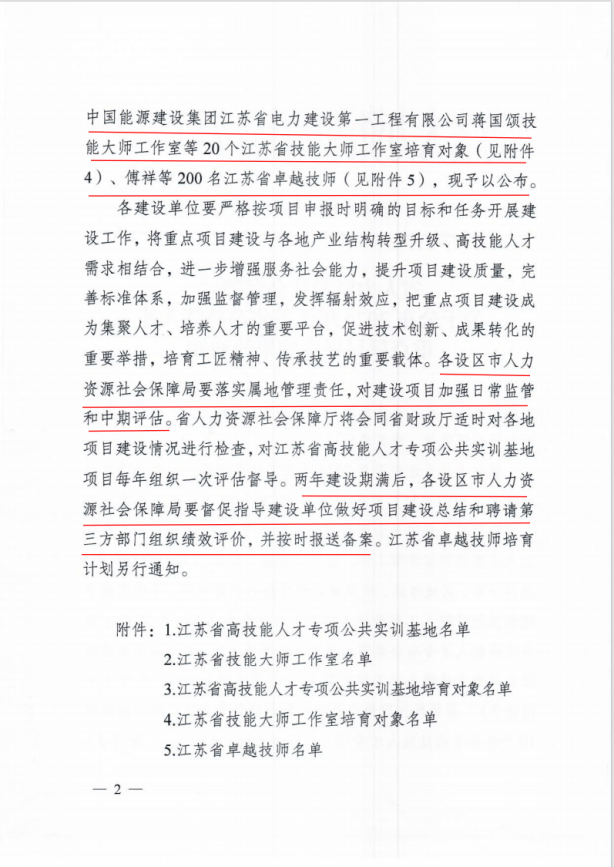 中国能源建设集团江苏省电力建设第一工程有限公司蒋国颂技能大师工作室等20个江苏省技能大师工作室培育对象（见附件4）、傅祥等200名江苏省卓越技师（见附件5），现予以公布。

各建设单位要严格按项目申报时明确的目标和任务开展建设工作，将重点项目建设与各地产业结构转型升级、高技能人才需求相结合，进一步增强服务社会能力，提升项目建设质量，完善标准体系，加强监督管理，发挥辐射效应，把重点项目建设成为集聚人才、培养人才的重要平台，促进技术创新、成果转化的重要举措，培育工匠精神、传承技艺的重要载体。各设区市人力资源社会保障局要落实属地管理责任，对建设项目加强日常监管和中期评估。省人力资源社会保障厅将会同省财政厅适时对各地项目建设情况进行检查，对江苏省高技能人才专项公共实训基地项目每年组织一次评估督导。两年建设期满后，各设区市人力资源社会保障局要督促指导建设单位做好项目建设总结和聘请第三方部门组织绩效评价，并按时报送备案。江苏省卓越技师培育计划另行通知。

附件：1.江苏省高技能人才专项公共实训基地名单
2.江苏省技能大师工作室名单
3.江苏省高技能人才专项公共实训基地培育对象名单
4.江苏省技能大师工作室培育对象名单
5.江苏省卓越技师名单

— 2 —